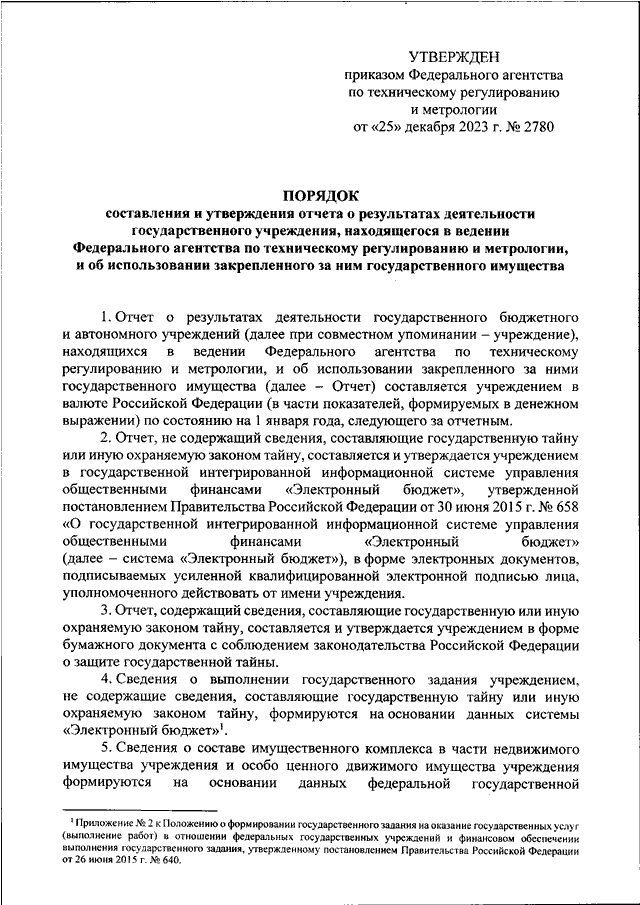 УТВЕРЖДЕН
приказом Федерального агентства по техническому регулированию и метрологии
от «25» декабря 2023 г. № 2780

ПОРЯДОК
составления и утверждения отчета о результатах деятельности государственного учреждения, находящегося в ведении Федерального агентства по техническому регулированию и метрологии, и об использовании закрепленного за ним государственного имущества

1. Отчет о результатах деятельности государственного бюджетного и автономного учреждений (далее при совместном упоминании – учреждение), находящихся в ведении Федерального агентства по техническому регулированию и метрологии, и об использовании закрепленного за ними государственного имущества (далее – Отчет) составляется учреждением в валюте Российской Федерации (в части показателей, формируемых в денежном выражении) по состоянию на 1 января года, следующего за отчетным.

2. Отчет, не содержащий сведения, составляющие государственную тайну или иную охраняемую законом тайну, составляется и утверждается учреждением в государственной интегрированной информационной системе управления общественными финансами «Электронный бюджет», утвержденной постановлением Правительства Российской Федерации от 30 июня 2015 г. № 658 «О государственной интегрированной информационной системе управления общественными финансами «Электронный бюджет» (далее – система «Электронный бюджет»), в форме электронных документов, подписываемых усиленной квалифицированной электронной подписью лица, уполномоченного действовать от имени учреждения.

3. Отчет, содержащий сведения, составляющие государственную или иную охраняемую законом тайну, составляется и утверждается учреждением в форме бумажного документа с соблюдением законодательства Российской Федерации о защите государственной тайны.

4. Сведения о выполнении государственного задания учреждением, не содержащие сведения, составляющие государственную тайну или иную охраняемую законом тайну, формируются на основании данных системы «Электронный бюджет»$^1$.

5. Сведения о составе имущественного комплекса в части недвижимого имущества учреждения и особо ценного движимого имущества учреждения формируются на основании данных федеральной государственной

$^1$ Приложение № 2 к Положению о формировании государственного задания на оказание государственных услуг (выполнение работ) в отношении федеральных государственных учреждений и финансовом обеспечении выполнения государственного задания, утвержденному постановлением Правительства Российской Федерации от 26 июня 2015 г. № 640.